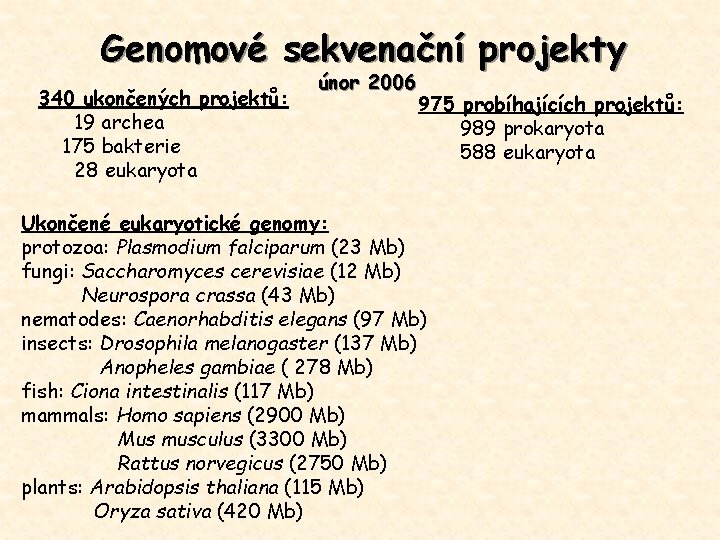 Genomové sekvenační projekty

únor 2006

340 ukončených projektů:
19 archea
175 bakterie
28 eukaryota

975 probíhajících projektů:
989 prokaryota
588 eukaryota

Ukončené eukaryotické genomy:
protozoa: Plasmodium falciparum (23 Mb)
fungi: Saccharomyces cerevisiae (12 Mb)
Neurospora crassa (43 Mb)
nematodes: Caenorhabditis elegans (97 Mb)
insects: Drosophila melanogaster (137 Mb)
Anopheles gambiae ( 278 Mb)
fish: Ciona intestinalis (117 Mb)
mammals: Homo sapiens (2900 Mb)
Mus musculus (3300 Mb)
Rattus norvegicus (2750 Mb)
plants: Arabidopsis thaliana (115 Mb)
Oryza sativa (420 Mb)